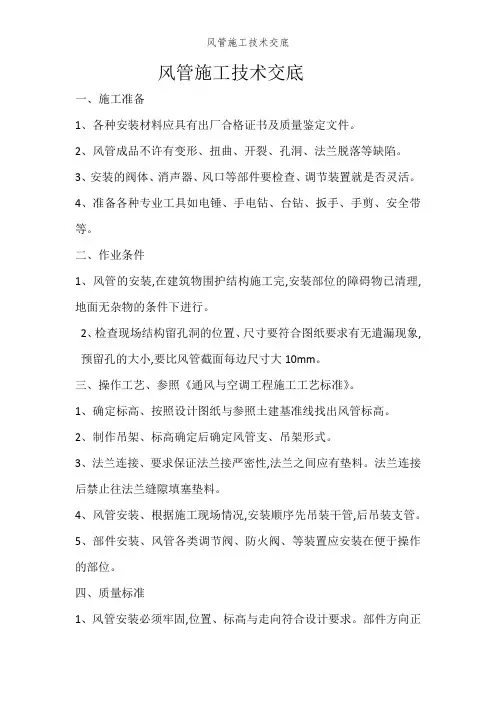 风管施工技术交底

风管施工技术交底

一、施工准备

1、各种安装材料应具有出厂合格证书及质量鉴定文件。

2、风管成品不许有变形、扭曲、开裂、孔洞、法兰脱落等缺陷。

3、安装的阀体、消声器、风口等部件要检查、调节装置就是否灵活。

4、准备各种专业工具如电锤、手电钻、台钻、扳手、手剪、安全带等。

二、作业条件

1、风管的安装,在建筑物围护结构施工完,安装部位的障碍物已清理,地面无杂物的条件下进行。

2、检查现场结构留孔洞的位置、尺寸要符合图纸要求有无遗漏现象,预留孔的大小,要比风管截面每边尺寸大 10mm。

三、操作工艺、参照《通风与空调工程施工工艺标准》。

1、确定标高、按照设计图纸与参照土建基准线找出风管标高。

2、制作吊架、标高确定后确定风管支、吊架形式。

3、法兰连接、要求保证法兰接严密性,法兰之间应有垫料。法兰连接后禁止往法兰缝隙填塞垫料。

4、风管安装、根据施工现场情况,安装顺序先吊装干管,后吊装支管。

5、部件安装、风管各类调节阀、防火阀、等装置应安装在便于操作的部位。

四、质量标准

1、风管安装必须牢固,位置、标高与走向符合设计要求。部件方向正